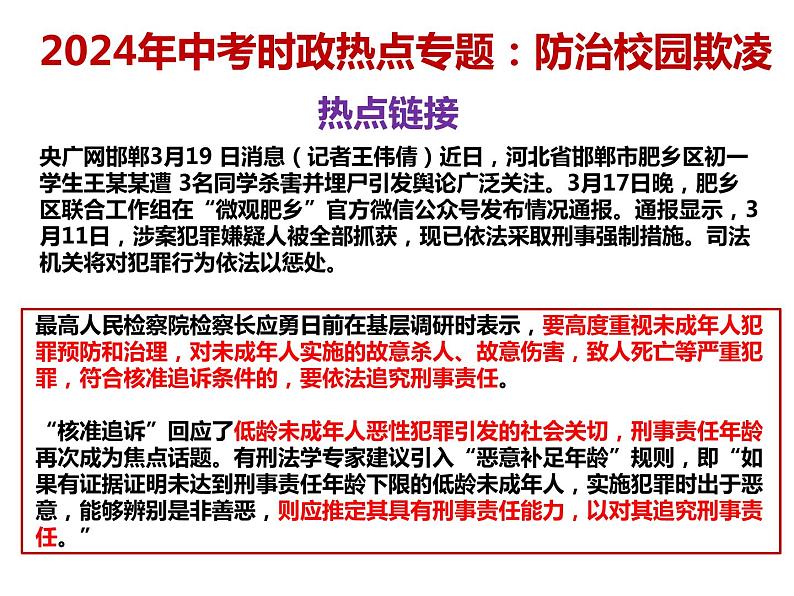 2024年中考时政热点专题：防治校园欺凌

热点链接

央广网邯郸3月19 日消息（记者王伟倩）近日，河北省邯郸市肥乡区初一学生王某某遭 3名同学杀害并埋尸引发舆论广泛关注。3月17日晚，肥乡区联合工作组在“微观肥乡”官方微信公众号发布情况通报。通报显示，3月11日，涉案犯罪嫌疑人被全部抓获，现已依法采取刑事强制措施。司法机关将对犯罪行为依法以惩处。

最高人民检察院检察长应勇日前在基层调研时表示，要高度重视未成年人犯罪预防和治理，对未成年人实施的故意杀人、故意伤害，致人死亡等严重犯罪，符合核准追诉条件的，要依法追究刑事责任。

“核准追诉”回应了低龄未成年人恶性犯罪引发的社会关切，刑事责任年龄再次成为焦点话题。有刑法学专家建议引入“恶意补足年龄”规则，即“如果有证据证明未达到刑事责任年龄下限的低龄未成年人，实施犯罪时出于恶意，能够辨别是非善恶，则应推定其具有刑事责任能力，以对其追究刑事责任。”